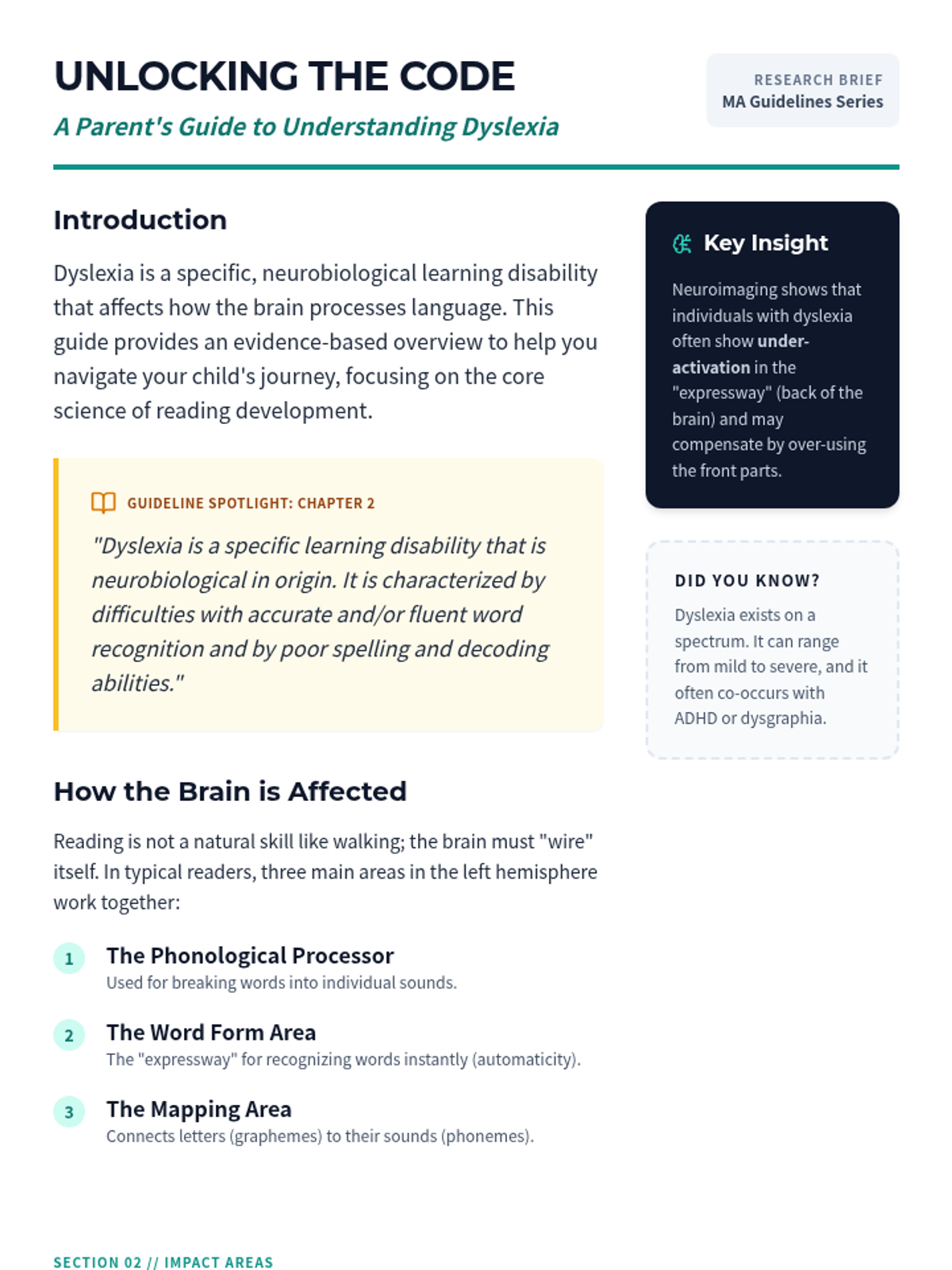 UNLOCKING THE CODE

A Parent's Guide to Understanding Dyslexia

RESEARCH BRIEF
MA Guidelines Series

Introduction

Dyslexia is a specific, neurobiological learning disability that affects how the brain processes language. This guide provides an evidence-based overview to help you navigate your child's journey, focusing on the core science of reading development.

GUIDELINE SPOTLIGHT: CHAPTER 2

"Dyslexia is a specific learning disability that is neurobiological in origin. It is characterized by difficulties with accurate and/or fluent word recognition and by poor spelling and decoding abilities."

How the Brain is Affected

Reading is not a natural skill like walking; the brain must "wire" itself. In typical readers, three main areas in the left hemisphere work together:

1 The Phonological Processor
Used for breaking words into individual sounds.

2 The Word Form Area
The "expressway" for recognizing words instantly (automaticity).

3 The Mapping Area
Connects letters (graphemes) to their sounds (phonemes).

Key Insight

Neuroimaging shows that individuals with dyslexia often show under-activation in the "expressway" (back of the brain) and may compensate by over-using the front parts.

DID YOU KNOW?

Dyslexia exists on a spectrum. It can range from mild to severe, and it often co-occurs with ADHD or dysgraphia.

SECTION 02 // IMPACT AREAS